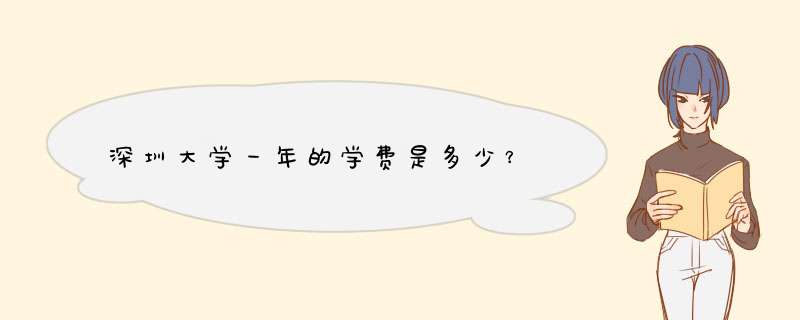 深圳大学一年的学费是多少？